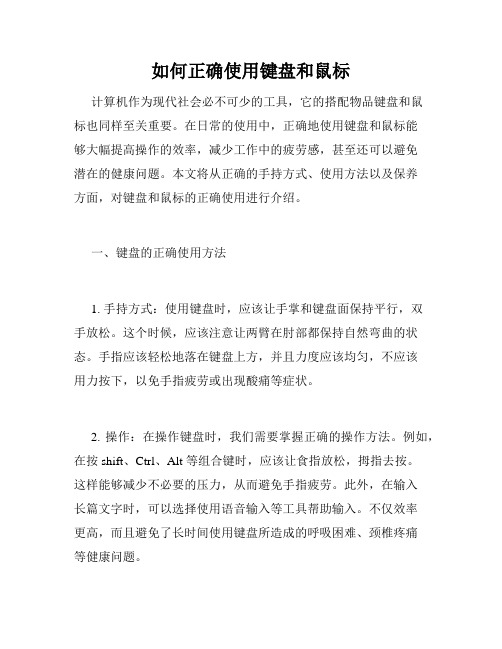 如何正确使用键盘和鼠标

计算机作为现代社会必不可少的工具，它的搭配物品键盘和鼠标也同样至关重要。在日常的使用中，正确地使用键盘和鼠标能够大幅提高操作的效率，减少工作中的疲劳感，甚至还可以避免潜在的健康问题。本文将从正确的手持方式、使用方法以及保养方面，对键盘和鼠标的正确使用进行介绍。

一、键盘的正确使用方法

1. 手持方式：使用键盘时，应该让手掌和键盘面保持平行，双手放松。这个时候，应该注意让两臂在肘部都保持自然弯曲的状态。手指应该轻松地落在键盘上方，并且力度应该均匀，不应该用力按下，以免手指疲劳或出现酸痛等症状。

2. 操作：在操作键盘时，我们需要掌握正确的操作方法。例如，在按 shift、Ctrl、Alt 等组合键时，应该让食指放松，拇指去按。这样能够减少不必要的压力，从而避免手指疲劳。此外，在输入长篇文字时，可以选择使用语音输入等工具帮助输入。不仅效率更高，而且避免了长时间使用键盘所造成的呼吸困难、颈椎疼痛等健康问题。